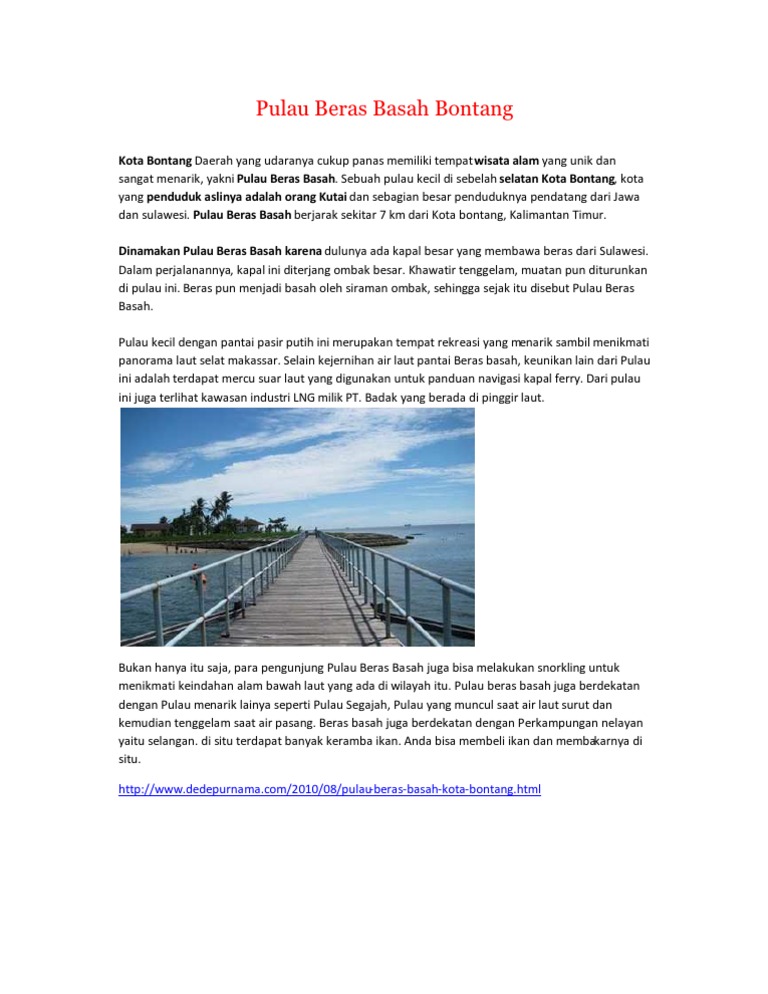 Pulau Beras Basah Bontang

Kota Bontang Daerah yang udaranya cukup panas memiliki tempat wisata alam yang unik dan sangat menarik, yakni Pulau Beras Basah. Sebuah pulau kecil di sebelah selatan Kota Bontang, kota yang penduduk aslinya adalah orang Kutai dan sebagian besar penduduknya pendatang dari Jawa dan sulawesi. Pulau Beras Basah berjarak sekitar 7 km dari Kota bontang, Kalimantan Timur.

Dinamakan Pulau Beras Basah karena dulunya ada kapal besar yang membawa beras dari Sulawesi. Dalam perjalanannya, kapal ini diterjang ombak besar. Khawatir tenggelam, muatan pun diturunkan di pulau ini. Beras pun menjadi basah oleh siraman ombak, sehingga sejak itu disebut Pulau Beras Basah.

Pulau kecil dengan pantai pasir putih ini merupakan tempat rekreasi yang menarik sambil menikmati panorama laut selat makassar. Selain kejernihan air laut pantai Beras basah, keunikan lain dari Pulau ini adalah terdapat mercu suar laut yang digunakan untuk panduan navigasi kapal ferry. Dari pulau ini juga terlihat kawasan industri LNG milik PT. Badak yang berada di pinggir laut.

Bukan hanya itu saja, para pengunjung Pulau Beras Basah juga bisa melakukan snorkling untuk menikmati keindahan alam bawah laut yang ada di wilayah itu. Pulau beras basah juga berdekatan dengan Pulau menarik lainya seperti Pulau Segajah, Pulau yang muncul saat air laut surut dan kemudian tenggelam saat air pasang. Beras basah juga berdekatan dengan Perkampungan nelayan yaitu selangan. di situ terdapat banyak keramba ikan. Anda bisa membeli ikan dan membakarnya di situ.

http://www.dedepurnama.com/2010/08/pulau-beras-basah-kota-bontang.html